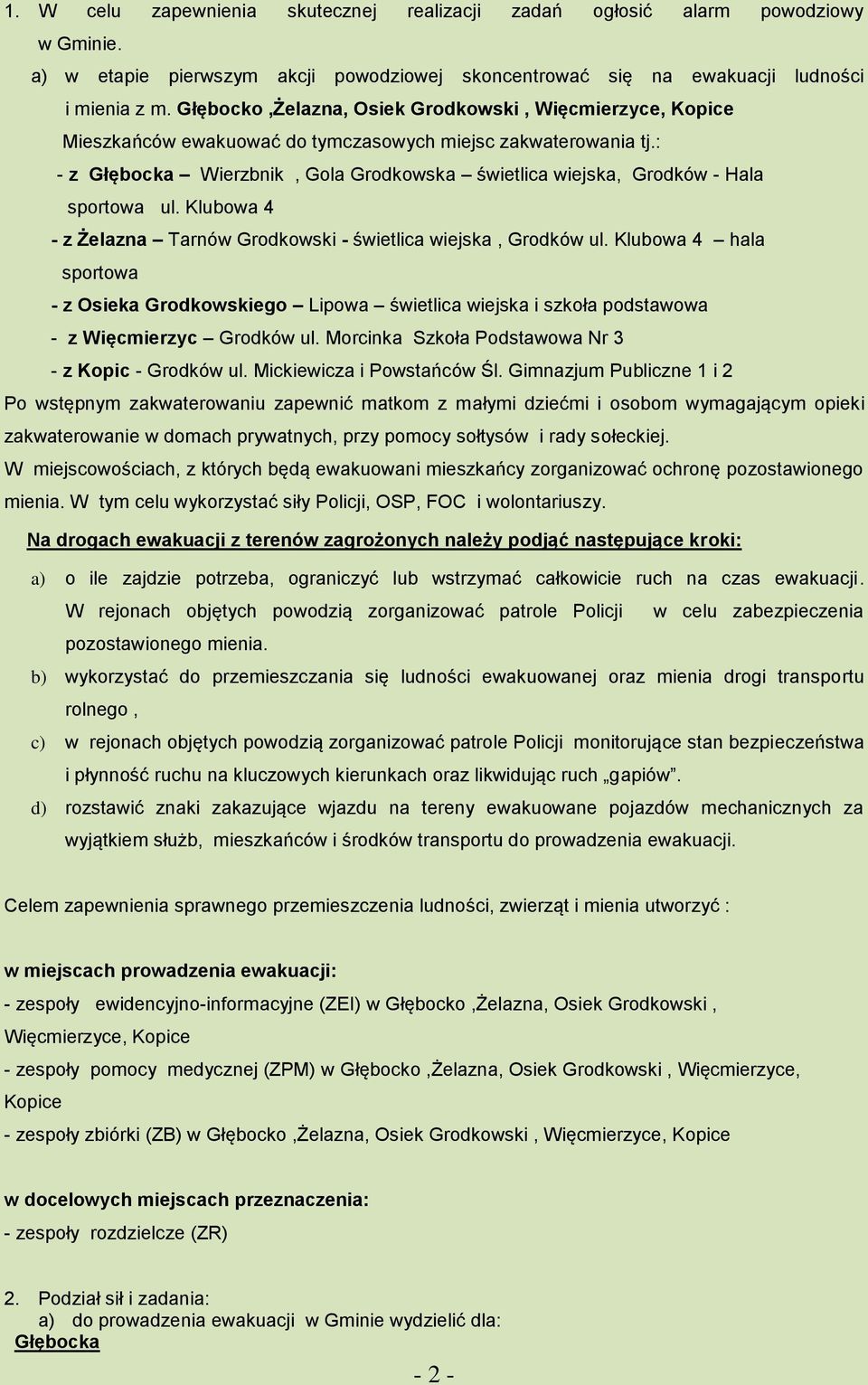 1. W celu zapewnienia skutecznej realizacji zadań ogłosić alarm powodziowy w Gminie.

a) w etapie pierwszym akcji powodziowej skoncentrować się na ewakuacji ludności i mienia z m. Głębocko ,Żelazna, Osiek Grodkowski , Więcmierzyce, Kopice

Mieszkańców ewakuować do tymczasowych miejsc zakwaterowania tj.:

- z Głębocka – Wierzbnik , Gola Grodkowska – świetlica wiejska, Grodków - Hala sportowa ul. Klubowa 4

- z Żelazna – Tarnów Grodkowski - świetlica wiejska , Grodków ul. Klubowa 4 – hala sportowa

- z Osieka Grodkowskiego – Lipowa – świetlica wiejska i szkoła podstawowa

- z Więcmierzyc – Grodków ul. Morcinka Szkoła Podstawowa Nr 3

- z Kopic - Grodków ul. Mickiewicza i Powstańców Śl. Gimnazjum Publiczne 1 i 2

Po wstępnym zakwaterowaniu zapewnić matkom z małymi dziećmi i osobom wymagającym opieki zakwaterowanie w domach prywatnych, przy pomocy sołtysów i rady sołeckiej.

W miejscowościach, z których będą ewakuowani mieszkańcy zorganizować ochronę pozostawionego mienia. W tym celu wykorzystać siły Policji, OSP, FOC i wolontariuszy.

Na drogach ewakuacji z terenów zagrożonych należy podjąć następujące kroki:

a) o ile zajdzie potrzeba, ograniczyć lub wstrzymać całkowicie ruch na czas ewakuacji. W rejonach objętych powodzią zorganizować patrole Policji w celu zabezpieczenia pozostawionego mienia.

b) wykorzystać do przemieszczania się ludności ewakuowanej oraz mienia drogi transportu rolnego ,

c) w rejonach objętych powodzią zorganizować patrole Policji monitorujące stan bezpieczeństwa i płynność ruchu na kluczowych kierunkach oraz likwidując ruch „gapiów”.

d) rozstawić znaki zakazujące wjazdu na tereny ewakuowane pojazdów mechanicznych za wyjątkiem służb, mieszkańców i środków transportu do prowadzenia ewakuacji.

Celem zapewnienia sprawnego przemieszczenia ludności, zwierząt i mienia utworzyć :

w miejscach prowadzenia ewakuacji:

- zespoły ewidencyjno-informacyjne (ZEI) w Głębocko ,Żelazna, Osiek Grodkowski , Więcmierzyce, Kopice

- zespoły pomocy medycznej (ZPM) w Głębocko ,Żelazna, Osiek Grodkowski , Więcmierzyce, Kopice

- zespoły zbiórki (ZB) w Głębocko ,Żelazna, Osiek Grodkowski , Więcmierzyce, Kopice

w docelowych miejscach przeznaczenia:

- zespoły rozdzielcze (ZR)

2. Podział sił i zadania:
a) do prowadzenia ewakuacji w Gminie wydzielić dla:
Głębocka

- 2 -